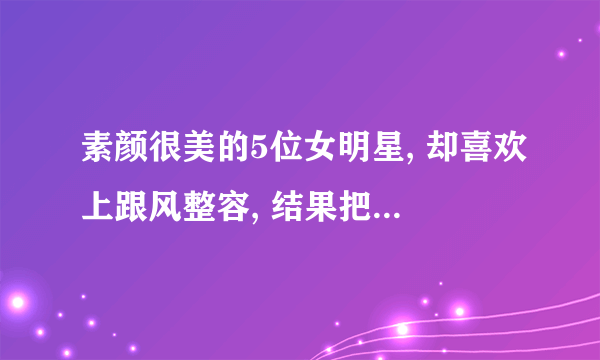 素颜很美的5位女明星, 却喜欢上跟风整容, 结果把...